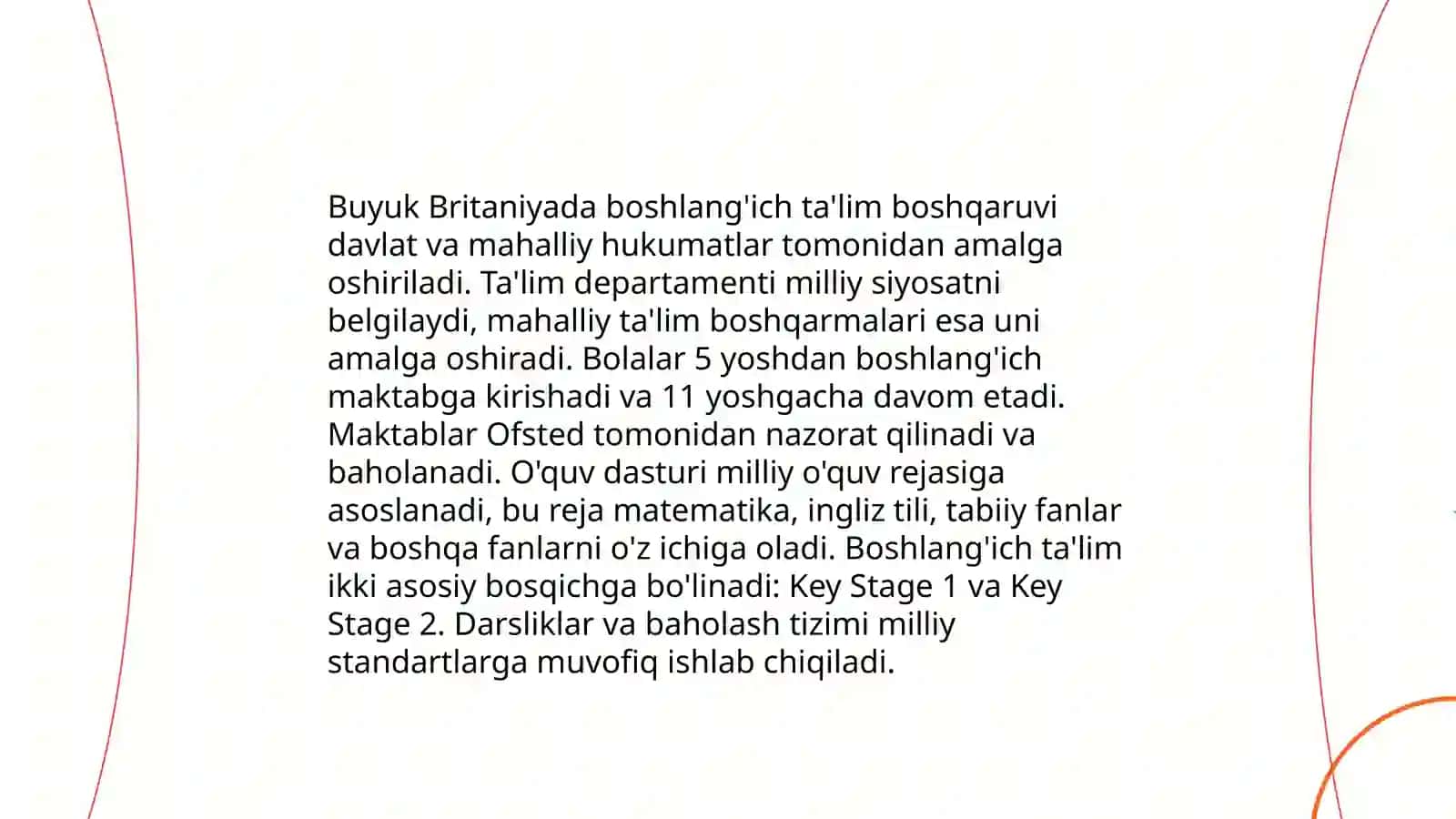 Buyuk Britaniyada boshlang'ich ta'lim boshqaruvi davlat va mahalliy hukumatlar tomonidan amalga oshiriladi. Ta'lim departamenti milliy siyosatni belgilaydi, mahalliy ta'lim boshqarmalari esa uni amalga oshiradi. Bolalar 5 yoshdan boshlang'ich maktabga kirishadi va 11 yoshgacha davom etadi. Maktablar Ofsted tomonidan nazorat qilinadi va baholanadi. O'quv dasturi milliy o'quv rejasiga asoslanadi, bu reja matematika, ingliz tili, tabiiy fanlar va boshqa fanlarni o'z ichiga oladi. Boshlang'ich ta'lim ikki asosiy bosqichga bo'linadi: Key Stage 1 va Key Stage 2. Darsliklar va baholash tizimi milliy standartlarga muvofiq ishlab chiqiladi.